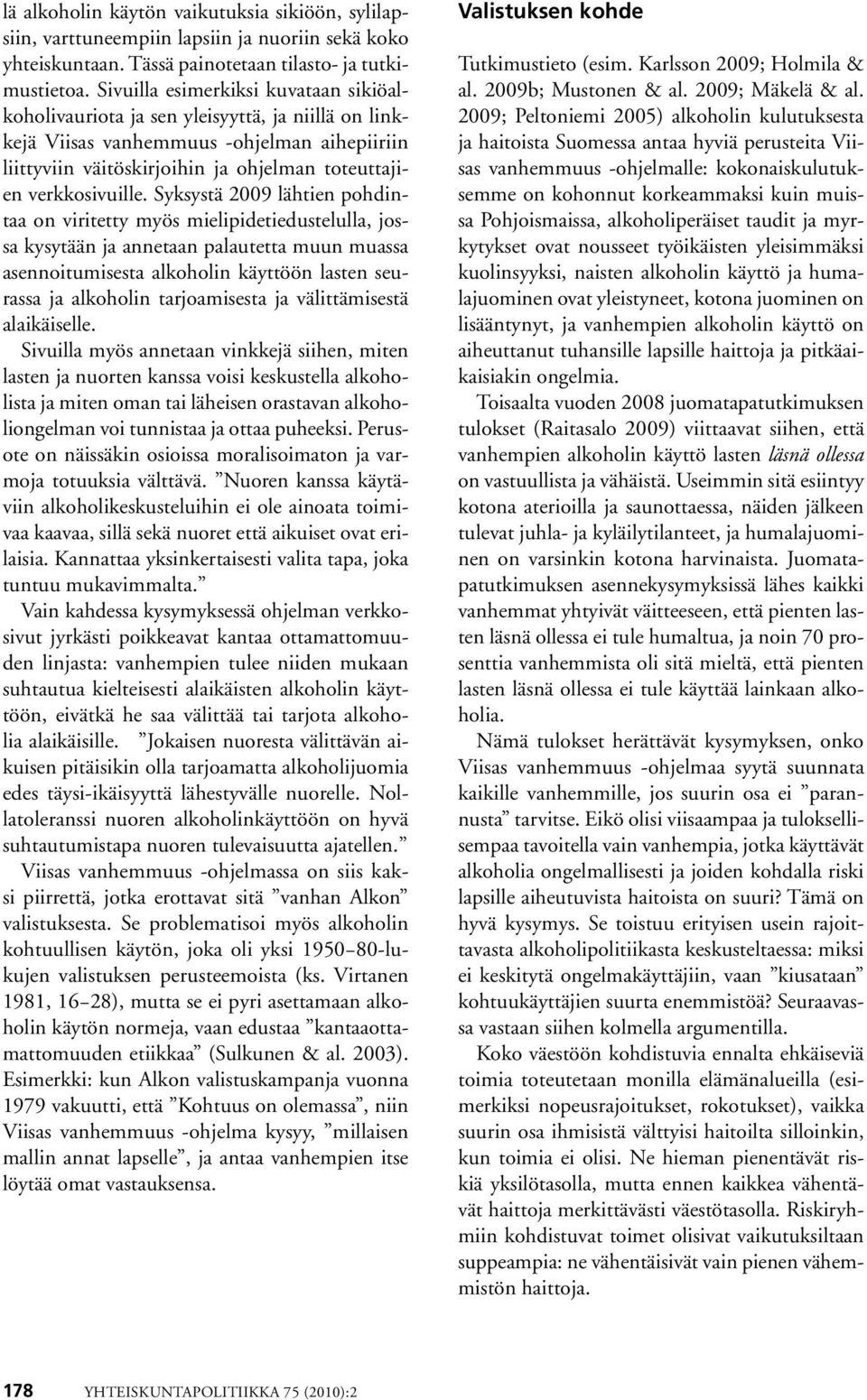 lä alkoholin käytön vaikutuksia sikiöön, sylilapsiin, varttuneempiin lapsiin ja nuoriin sekä koko yhteiskuntaan. Tässä painotetaan tilasto- ja tutkimustietoa. Sivuilla esimerkiksi kuvataan sikiöalkoholivauriota ja sen yleisyyttä, ja niillä on linkkejä Viisas vanhemmuus -ohjelman aihepiiriin liittyviin väitöskirjoihin ja ohjelman toteuttajien verkkosivuille. Syksystä 2009 lähtien pohdintaa on viritetty myös mielipidetiedustelulla, jossa kysytään ja annetaan palautetta muun muassa asennoitumisesta alkoholin käyttöön lasten seurassa ja alkoholin tarjoamisesta ja välittämisestä alaikäiselle.

Sivuilla myös annetaan vinkkejä siihen, miten lasten ja nuorten kanssa voisi keskustella alkoholista ja miten oman tai läheisen orastavan alkoholiongelman voi tunnistaa ja ottaa puheeksi. Perusote on näissäkin osioissa moralisoimaton ja varmoja totuuksia välttävä. ”Nuoren kanssa käytäviin alkoholikeskusteluihin ei ole ainoata toimivaa kaavaa, sillä sekä nuoret että aikuiset ovat erilaisia. Kannattaa yksinkertaisesti valita tapa, joka tuntuu mukavimmalta.”

Vain kahdessa kysymyksessä ohjelman verkkosivut jyrkästi poikkeavat kantaa ottamattomuuden linjasta: vanhempien tulee niiden mukaan suhtautua kielteisesti alaikäisten alkoholin käyttöön, eivätkä he saa välittää tai tarjota alkoholia alaikäisille. ”Jokaisen nuoresta välittävän aikuisen pitäisikin olla tarjoamatta alkoholijuomia edes täysi-ikäisyyttä lähestyvälle nuorelle. Nollatoleranssi nuoren alkoholinkäyttöön on hyvä suhtautumistapa nuoren tulevaisuutta ajatellen.”

Viisas vanhemmuus -ohjelmassa on siis kaksi piirrettä, jotka erottavat sitä ”vanhan Alkon” valistuksesta. Se problematisoi myös alkoholin kohtuullisen käytön, joka oli yksi 1950–80-lukujen valistuksen perusteemoista (ks. Virtanen 1981, 16–28), mutta se ei pyri asettamaan alkoholin käytön normeja, vaan edustaa ”kantaaottamattomuuden etiikkaa” (Sulkunen & al. 2003). Esimerkki: kun Alkon valistuskampanja vuonna 1979 vakuutti, että ”Kohtuus on olemassa”, niin Viisas vanhemmuus -ohjelma kysyy, ”millaisen mallin annat lapselle”, ja antaa vanhempien itse löytää omat vastauksensa.

Valistuksen kohde

Tutkimustieto (esim. Karlsson 2009; Holmila & al. 2009b; Mustonen & al. 2009; Mäkelä & al. 2009; Peltoniemi 2005) alkoholin kulutuksesta ja haitoista Suomessa antaa hyviä perusteita Viisas vanhemmuus -ohjelmalle: kokonaiskulutuksemme on kohonnut korkeammaksi kuin muissa Pohjoismaissa, alkoholiperäiset taudit ja myrkytykset ovat nousseet työikäisten yleisimmäksi kuolinsyyksi, naisten alkoholin käyttö ja humalajuominen ovat yleistyneet, kotona juominen on lisääntynyt, ja vanhempien alkoholin käyttö on aiheuttanut tuhansille lapsille haittoja ja pitkäaikaisiakin ongelmia.

Toisaalta vuoden 2008 juomatapatutkimuksen tulokset (Raitasalo 2009) viittaavat siihen, että vanhempien alkoholin käyttö lasten läsnä ollessa on vastuullista ja vähäistä. Useimmin sitä esiintyy kotona aterioilla ja saunottaessa, näiden jälkeen tulevat juhla- ja kyläilytilanteet, ja humalajuominen on varsinkin kotona harvinaista. Juomatapatutkimuksen asennekysymyksissä lähes kaikki vanhemmat yhtyivät väitteeseen, että pienten lasten läsnä ollessa ei tule humaltua, ja noin 70 prosenttia vanhemmista oli sitä mieltä, että pienten lasten läsnä ollessa ei tule käyttää lainkaan alkoholia.

Nämä tulokset herättävät kysymyksen, onko Viisas vanhemmuus -ohjelmaa syytä suunnata kaikille vanhemmille, jos suurin osa ei ”parannusta” tarvitse. Eikö olisi viisaampaa ja tuloksellisempaa tavoitella vain vanhempia, jotka käyttävät alkoholia ongelmallisesti ja joiden kohdalla riski lapsille aiheutuvista haitoista on suuri? Tämä on hyvä kysymys. Se toistuu erityisen usein rajoittavasta alkoholipolitiikasta keskusteltaessa: miksi ei keskitytä ongelmakäyttäjiin, vaan ”kiusataan” kohtuukäyttäjien suurta enemmistöä? Seuraavassa vastaan siihen kolmella argumentilla.

Koko väestöön kohdistuvia ennalta ehkäiseviä toimia toteutetaan monilla elämänalueilla (esimerkiksi nopeusrajoitukset, rokotukset), vaikka suurin osa ihmisistä välttyisi haitoilta silloinkin, kun toimia ei olisi. Ne hieman pienentävät riskiä yksilötasolla, mutta ennen kaikkea vähentävät haittoja merkittävästi väestötasolla. Riskiryhmiin kohdistuvat toimet olisivat vaikutuksiltaan suppeampia: ne vähentäisivät vain pienen vähemmistön haittoja.

178 YHTEISKUNTAPOLITIIKKA 75 (2010):2